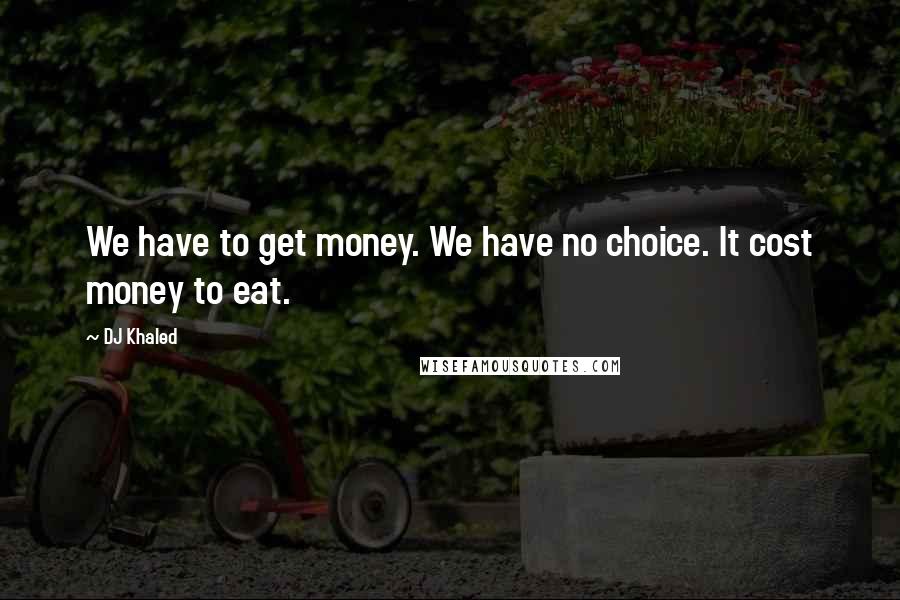 We have to get money. We have no choice. It cost money to eat.

~ DJ Khaled

WISEFAMOUSQUOTES.COM